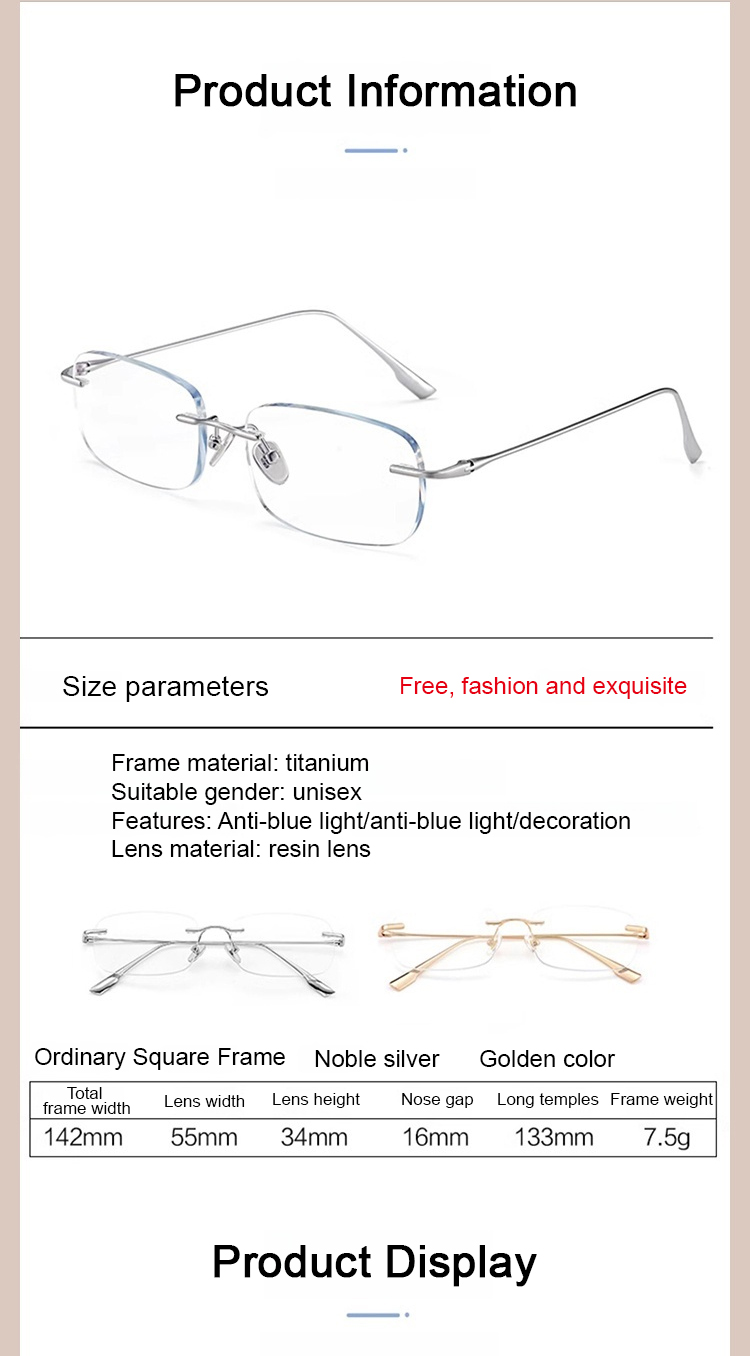 Product Information

Size parameters

Free, fashion and exquisite

Frame material: titanium
Suitable gender: unisex
Features: Anti-blue light/anti-blue light/decoration
Lens material: resin lens

Ordinary Square Frame

Noble silver

Golden color

| Total frame width | Lens width | Lens height | Nose gap | Long temples | Frame weight |
|---|---|---|---|---|---|
| 142mm | 55mm | 34mm | 16mm | 133mm | 7.5g |

Product Display